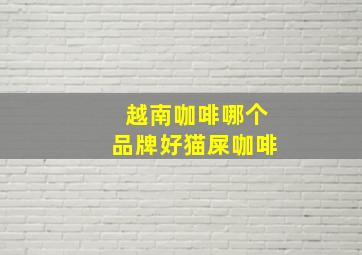 越南咖啡哪个
品牌好猫屎咖啡